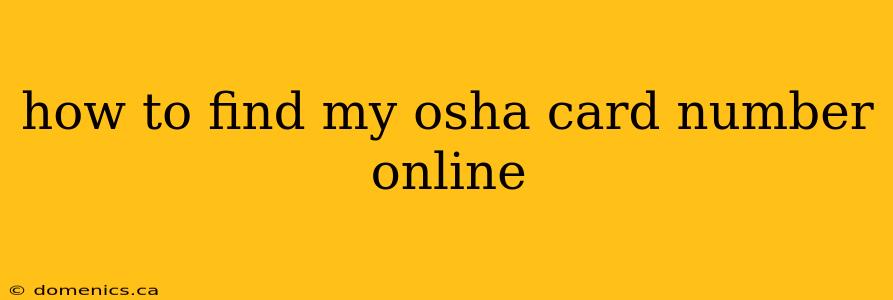 how to find my osha card number online

© domenics.ca